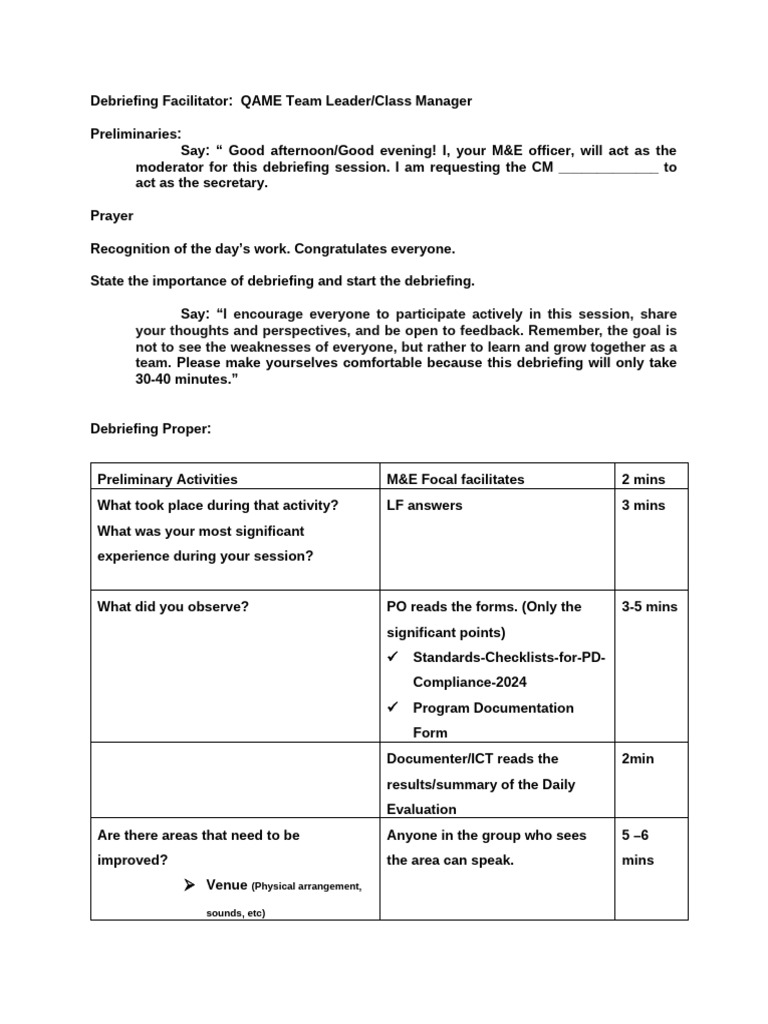 Debriefing Facilitator: QAME Team Leader/Class Manager

Preliminaries:

Say: " Good afternoon/Good evening! I, your M&E officer, will act as the moderator for this debriefing session. I am requesting the CM ____ to act as the secretary.

Prayer

Recognition of the day's work. Congratulates everyone.

State the importance of debriefing and start the debriefing.

Say: "I encourage everyone to participate actively in this session, share your thoughts and perspectives, and be open to feedback. Remember, the goal is not to see the weaknesses of everyone, but rather to learn and grow together as a team. Please make yourselves comfortable because this debriefing will only take 30-40 minutes."

Debriefing Proper:

| Preliminary Activities | M&E Focal facilitates | 2 mins |
|---|---|---|
| What took place during that activity? What was your most significant experience during your session? | LF answers | 3 mins |
| What did you observe? | PO reads the forms. (Only the significant points) ✓ Standards-Checklists-for-PD-Compliance-2024 ✓ Program Documentation Form | 3-5 mins |
|  | Documenter/ICT reads the results/summary of the Daily Evaluation | 2min |
| Are there areas that need to be improved? ➢ Venue (Physical arrangement, sounds, etc) | Anyone in the group who sees the area can speak. | 5 –6 mins |